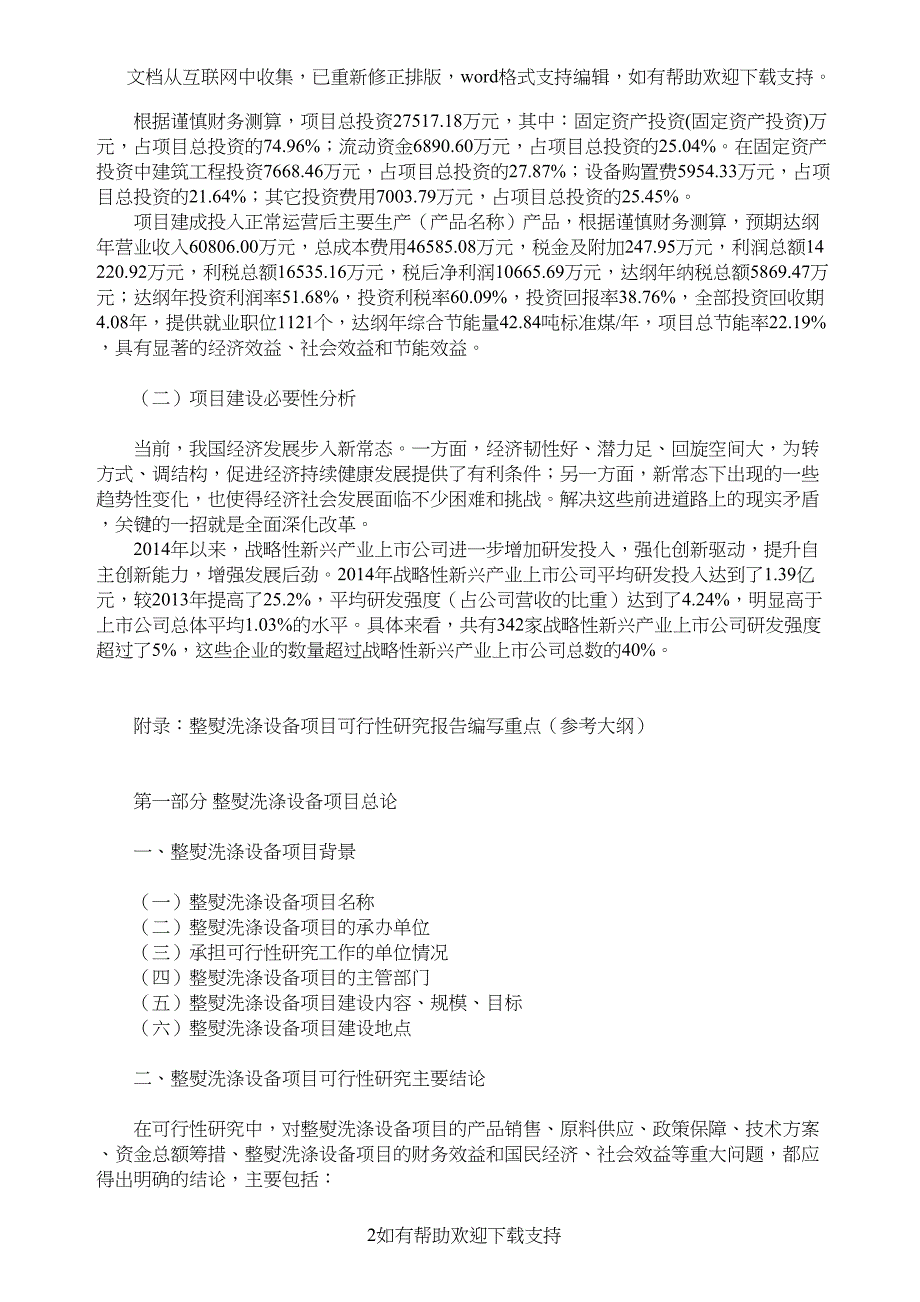 文档从互联网中收集，已重新修正排版，word格式支持编辑，如有帮助欢迎下载支持。

根据谨慎财务测算，项目总投资27517.18万元，其中：固定资产投资(固定资产投资)万元，占项目总投资的74.96%；流动资金6890.60万元，占项目总投资的25.04%。在固定资产投资中建筑工程投资7668.46万元，占项目总投资的27.87%；设备购置费5954.33万元，占项目总投资的21.64%；其它投资费用7003.79万元，占项目总投资的25.45%。

项目建成投入正常运营后主要生产（产品名称）产品，根据谨慎财务测算，预期达纲年营业收入60806.00万元，总成本费用46585.08万元，税金及附加247.95万元，利润总额14220.92万元，利税总额16535.16万元，税后净利润10665.69万元，达纲年纳税总额5869.47万元；达纲年投资利润率51.68%，投资利税率60.09%，投资回报率38.76%，全部投资回收期4.08年，提供就业职位1121个，达纲年综合节能量42.84吨标准煤/年，项目总节能率22.19%，具有显著的经济效益、社会效益和节能效益。

（二）项目建设必要性分析

当前，我国经济发展步入新常态。一方面，经济韧性好、潜力足、回旋空间大，为转方式、调结构，促进经济持续健康发展提供了有利条件；另一方面，新常态下出现的一些趋势性变化，也使得经济社会发展面临不少困难和挑战。解决这些前进道路上的现实矛盾，关键的一招就是全面深化改革。

2014年以来，战略性新兴产业上市公司进一步增加研发投入，强化创新驱动，提升自主创新能力，增强发展后劲。2014年战略性新兴产业上市公司平均研发投入达到了1.39亿元，较2013年提高了25.2%，平均研发强度（占公司营收的比重）达到了4.24%，明显高于上市公司总体平均1.03%的水平。具体来看，共有342家战略性新兴产业上市公司研发强度超过了5%，这些企业的数量超过战略性新兴产业上市公司总数的40%。

附录：整熨洗涤设备项目可行性研究报告编写重点（参考大纲）

第一部分 整熨洗涤设备项目总论

一、整熨洗涤设备项目背景

（一）整熨洗涤设备项目名称
（二）整熨洗涤设备项目的承办单位
（三）承担可行性研究工作的单位情况
（四）整熨洗涤设备项目的主管部门
（五）整熨洗涤设备项目建设内容、规模、目标
（六）整熨洗涤设备项目建设地点

二、整熨洗涤设备项目可行性研究主要结论

在可行性研究中，对整熨洗涤设备项目的产品销售、原料供应、政策保障、技术方案、资金总额筹措、整熨洗涤设备项目的财务效益和国民经济、社会效益等重大问题，都应得出明确的结论，主要包括：

2如有帮助欢迎下载支持